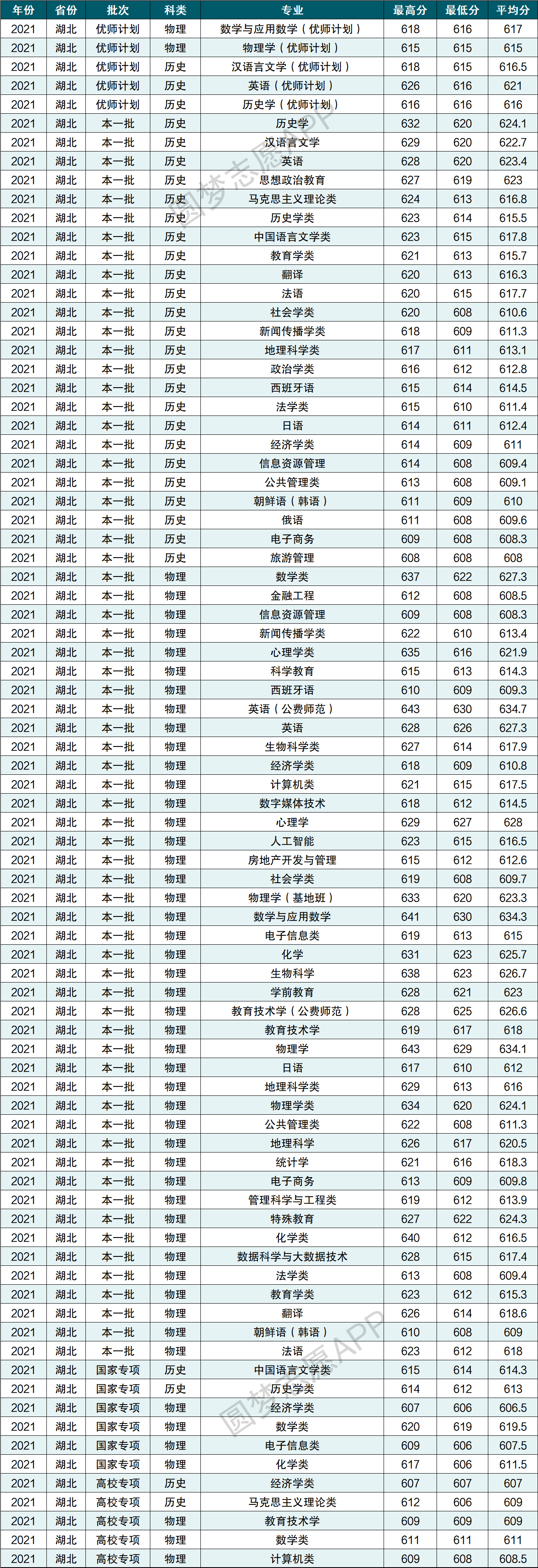 | 年份 | 省份 | 批次 | 科类 | 专业 | 最高分 | 最低分 | 平均分 |
|---|---|---|---|---|---|---|---|
| 2021 | 湖北 | 优师计划 | 物理 | 数学与应用数学（优师计划） | 618 | 616 | 617 |
| 2021 | 湖北 | 优师计划 | 物理 | 物理学（优师计划） | 615 | 615 | 615 |
| 2021 | 湖北 | 优师计划 | 历史 | 汉语言文学（优师计划） | 618 | 615 | 616.5 |
| 2021 | 湖北 | 优师计划 | 历史 | 英语（优师计划） | 626 | 616 | 621 |
| 2021 | 湖北 | 优师计划 | 历史 | 历史学（优师计划） | 616 | 616 | 616 |
| 2021 | 湖北 | 本一批 | 历史 | 历史学 | 632 | 620 | 624.1 |
| 2021 | 湖北 | 本一批 | 历史 | 汉语言文学 | 629 | 620 | 622.7 |
| 2021 | 湖北 | 本一批 | 历史 | 英语 | 628 | 620 | 623.4 |
| 2021 | 湖北 | 本一批 | 历史 | 思想政治教育 | 627 | 619 | 623 |
| 2021 | 湖北 | 本一批 | 历史 | 马克思主义理论类 | 624 | 613 | 616.8 |
| 2021 | 湖北 | 本一批 | 历史 | 历史学类 | 623 | 614 | 615.5 |
| 2021 | 湖北 | 本一批 | 历史 | 中国语言文学类 | 623 | 615 | 617.8 |
| 2021 | 湖北 | 本一批 | 历史 | 教育学类 | 621 | 613 | 615.7 |
| 2021 | 湖北 | 本一批 | 历史 | 翻译 | 620 | 613 | 616.3 |
| 2021 | 湖北 | 本一批 | 历史 | 法语 | 620 | 615 | 617.7 |
| 2021 | 湖北 | 本一批 | 历史 | 社会学类 | 620 | 608 | 610.6 |
| 2021 | 湖北 | 本一批 | 历史 | 新闻传播学类 | 618 | 609 | 611.3 |
| 2021 | 湖北 | 本一批 | 历史 | 地理科学类 | 617 | 611 | 613.1 |
| 2021 | 湖北 | 本一批 | 历史 | 政治学类 | 616 | 612 | 612.8 |
| 2021 | 湖北 | 本一批 | 历史 | 西班牙语 | 615 | 614 | 614.5 |
| 2021 | 湖北 | 本一批 | 历史 | 法学类 | 615 | 610 | 611.4 |
| 2021 | 湖北 | 本一批 | 历史 | 日语 | 614 | 611 | 612.4 |
| 2021 | 湖北 | 本一批 | 历史 | 经济学类 | 614 | 609 | 611 |
| 2021 | 湖北 | 本一批 | 历史 | 信息资源管理 | 614 | 608 | 609.4 |
| 2021 | 湖北 | 本一批 | 历史 | 公共管理类 | 613 | 608 | 609.1 |
| 2021 | 湖北 | 本一批 | 历史 | 朝鲜语（韩语） | 611 | 609 | 610 |
| 2021 | 湖北 | 本一批 | 历史 | 俄语 | 611 | 608 | 609.6 |
| 2021 | 湖北 | 本一批 | 历史 | 电子商务 | 609 | 608 | 608.3 |
| 2021 | 湖北 | 本一批 | 历史 | 旅游管理 | 608 | 608 | 608 |
| 2021 | 湖北 | 本一批 | 物理 | 数学类 | 637 | 622 | 627.3 |
| 2021 | 湖北 | 本一批 | 物理 | 金融工程 | 612 | 608 | 608.5 |
| 2021 | 湖北 | 本一批 | 物理 | 信息资源管理 | 609 | 608 | 608.3 |
| 2021 | 湖北 | 本一批 | 物理 | 新闻传播学类 | 622 | 610 | 613.4 |
| 2021 | 湖北 | 本一批 | 物理 | 心理学类 | 635 | 616 | 621.9 |
| 2021 | 湖北 | 本一批 | 物理 | 科学教育 | 615 | 613 | 614.3 |
| 2021 | 湖北 | 本一批 | 物理 | 西班牙语 | 610 | 609 | 609.3 |
| 2021 | 湖北 | 本一批 | 物理 | 英语（公费师范） | 643 | 630 | 634.7 |
| 2021 | 湖北 | 本一批 | 物理 | 英语 | 628 | 626 | 627.3 |
| 2021 | 湖北 | 本一批 | 物理 | 生物科学类 | 627 | 614 | 617.9 |
| 2021 | 湖北 | 本一批 | 物理 | 经济学类 | 618 | 609 | 610.8 |
| 2021 | 湖北 | 本一批 | 物理 | 计算机类 | 621 | 615 | 617.5 |
| 2021 | 湖北 | 本一批 | 物理 | 数字媒体技术 | 618 | 612 | 614.5 |
| 2021 | 湖北 | 本一批 | 物理 | 心理学 | 629 | 627 | 628 |
| 2021 | 湖北 | 本一批 | 物理 | 人工智能 | 623 | 615 | 616.5 |
| 2021 | 湖北 | 本一批 | 物理 | 房地产开发与管理 | 615 | 612 | 612.6 |
| 2021 | 湖北 | 本一批 | 物理 | 社会学类 | 619 | 608 | 609.7 |
| 2021 | 湖北 | 本一批 | 物理 | 物理学（基地班） | 633 | 620 | 623.3 |
| 2021 | 湖北 | 本一批 | 物理 | 数学与应用数学 | 641 | 630 | 634.3 |
| 2021 | 湖北 | 本一批 | 物理 | 电子信息类 | 619 | 613 | 615 |
| 2021 | 湖北 | 本一批 | 物理 | 化学 | 631 | 623 | 625.7 |
| 2021 | 湖北 | 本一批 | 物理 | 生物科学 | 638 | 623 | 626.7 |
| 2021 | 湖北 | 本一批 | 物理 | 学前教育 | 628 | 621 | 623 |
| 2021 | 湖北 | 本一批 | 物理 | 教育技术学（公费师范） | 628 | 625 | 626.6 |
| 2021 | 湖北 | 本一批 | 物理 | 教育技术学 | 619 | 617 | 618 |
| 2021 | 湖北 | 本一批 | 物理 | 物理学 | 643 | 629 | 634.1 |
| 2021 | 湖北 | 本一批 | 物理 | 日语 | 617 | 610 | 612 |
| 2021 | 湖北 | 本一批 | 物理 | 地理科学类 | 629 | 613 | 616 |
| 2021 | 湖北 | 本一批 | 物理 | 物理学类 | 634 | 620 | 624.1 |
| 2021 | 湖北 | 本一批 | 物理 | 公共管理类 | 622 | 608 | 611.3 |
| 2021 | 湖北 | 本一批 | 物理 | 地理科学 | 626 | 617 | 620.5 |
| 2021 | 湖北 | 本一批 | 物理 | 统计学 | 621 | 616 | 618.3 |
| 2021 | 湖北 | 本一批 | 物理 | 电子商务 | 613 | 609 | 609.8 |
| 2021 | 湖北 | 本一批 | 物理 | 管理科学与工程类 | 619 | 612 | 613.9 |
| 2021 | 湖北 | 本一批 | 物理 | 特殊教育 | 627 | 622 | 624.3 |
| 2021 | 湖北 | 本一批 | 物理 | 化学类 | 640 | 612 | 616.5 |
| 2021 | 湖北 | 本一批 | 物理 | 数据科学与大数据技术 | 628 | 615 | 617.4 |
| 2021 | 湖北 | 本一批 | 物理 | 法学类 | 613 | 608 | 609.4 |
| 2021 | 湖北 | 本一批 | 物理 | 教育学类 | 623 | 612 | 615.3 |
| 2021 | 湖北 | 本一批 | 物理 | 翻译 | 626 | 614 | 618.6 |
| 2021 | 湖北 | 本一批 | 物理 | 朝鲜语（韩语） | 610 | 608 | 609 |
| 2021 | 湖北 | 本一批 | 物理 | 法语 | 623 | 612 | 618 |
| 2021 | 湖北 | 国家专项 | 历史 | 中国语言文学类 | 615 | 614 | 614.3 |
| 2021 | 湖北 | 国家专项 | 历史 | 历史学类 | 614 | 612 | 613 |
| 2021 | 湖北 | 国家专项 | 物理 | 经济学类 | 607 | 606 | 606.5 |
| 2021 | 湖北 | 国家专项 | 物理 | 数学类 | 620 | 619 | 619.5 |
| 2021 | 湖北 | 国家专项 | 物理 | 电子信息类 | 609 | 606 | 607.5 |
| 2021 | 湖北 | 国家专项 | 物理 | 化学类 | 617 | 606 | 611.5 |
| 2021 | 湖北 | 高校专项 | 历史 | 经济学类 | 607 | 607 | 607 |
| 2021 | 湖北 | 高校专项 | 历史 | 马克思主义理论类 | 612 | 606 | 609 |
| 2021 | 湖北 | 高校专项 | 物理 | 教育技术学 | 609 | 609 | 609 |
| 2021 | 湖北 | 高校专项 | 物理 | 数学类 | 611 | 611 | 611 |
| 2021 | 湖北 | 高校专项 | 物理 | 计算机类 | 609 | 608 | 608.5 |

圆梦志愿APP
圆梦志愿APP